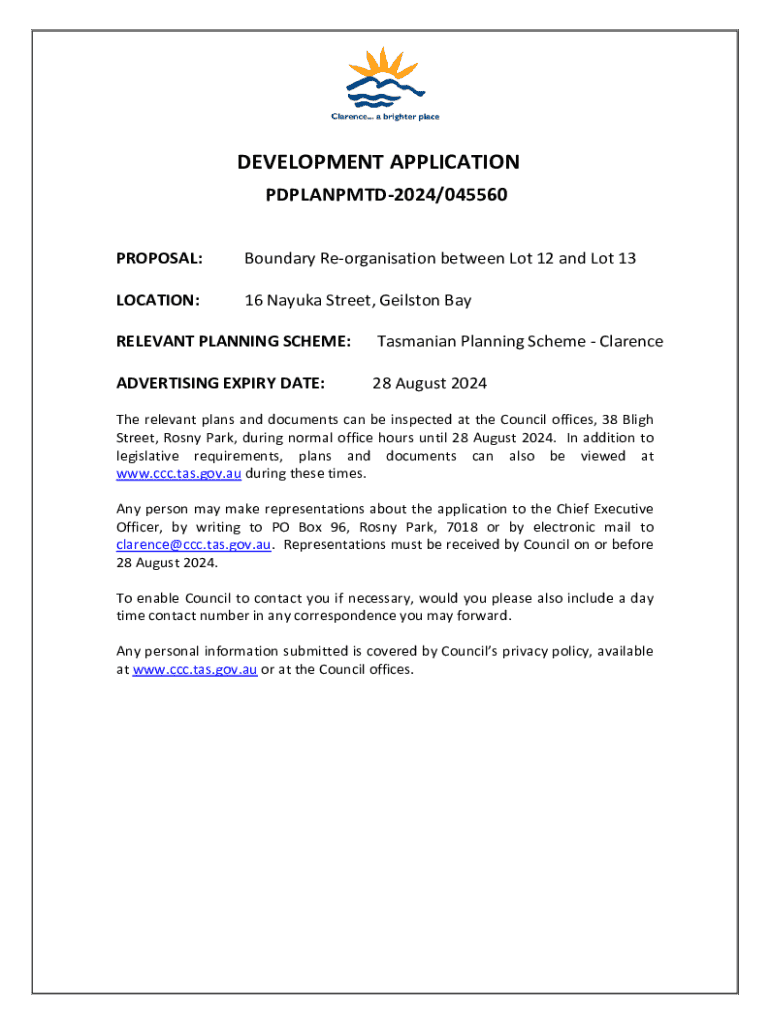 Clarence... a brighter place

DEVELOPMENT APPLICATION

PDPLANPMTD-2024/045560

PROPOSAL: Boundary Re-organisation between Lot 12 and Lot 13

LOCATION: 16 Nayuka Street, Geilston Bay

RELEVANT PLANNING SCHEME: Tasmanian Planning Scheme - Clarence

ADVERTISING EXPIRY DATE: 28 August 2024

The relevant plans and documents can be inspected at the Council offices, 38 Bligh Street, Rosny Park, during normal office hours until 28 August 2024. In addition to legislative requirements, plans and documents can also be viewed at www.ccc.tas.gov.au during these times.

Any person may make representations about the application to the Chief Executive Officer, by writing to PO Box 96, Rosny Park, 7018 or by electronic mail to clarence@ccc.tas.gov.au. Representations must be received by Council on or before 28 August 2024.

To enable Council to contact you if necessary, would you please also include a day time contact number in any correspondence you may forward.

Any personal information submitted is covered by Council's privacy policy, available at www.ccc.tas.gov.au or at the Council offices.